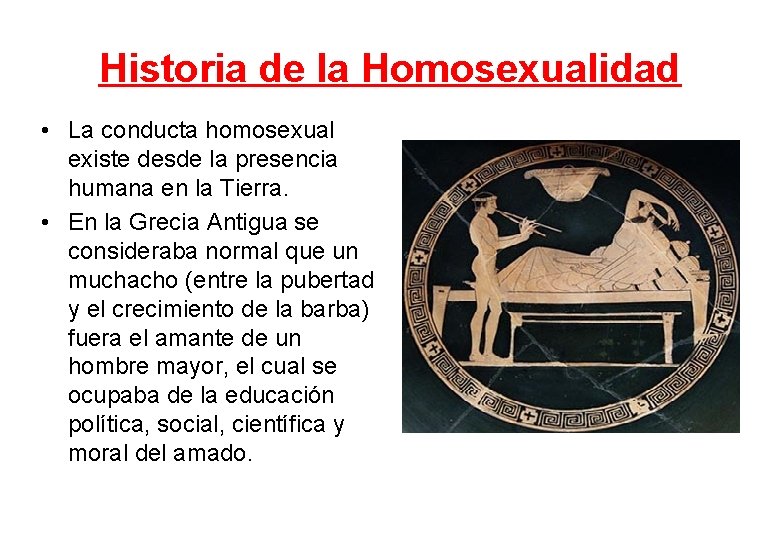 Historia de la Homosexualidad

• La conducta homosexual existe desde la presencia humana en la Tierra.

• En la Grecia Antigua se consideraba normal que un muchacho (entre la pubertad y el crecimiento de la barba) fuera el amante de un hombre mayor, el cual se ocupaba de la educación política, social, científica y moral del amado.